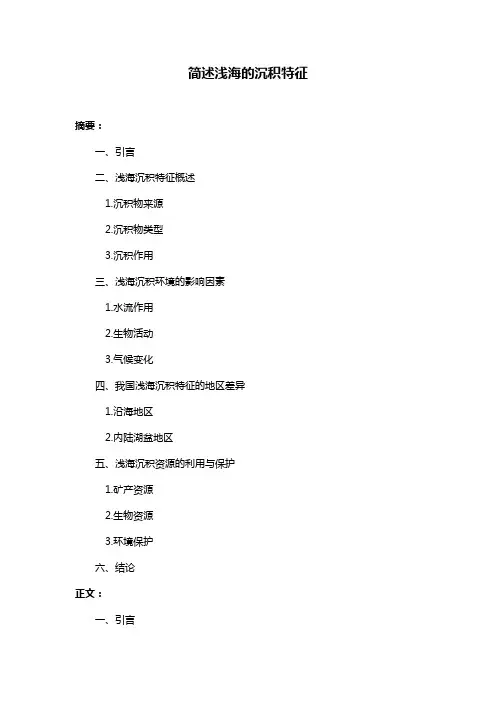 简述浅海的沉积特征

摘要：

一、引言

二、浅海沉积特征概述

1.沉积物来源

2.沉积物类型

3.沉积作用

三、浅海沉积环境的影响因素

1.水流作用

2.生物活动

3.气候变化

四、我国浅海沉积特征的地区差异

1.沿海地区

2.内陆湖盆地区

五、浅海沉积资源的利用与保护

1.矿产资源

2.生物资源

3.环境保护

六、结论

正文：

一、引言